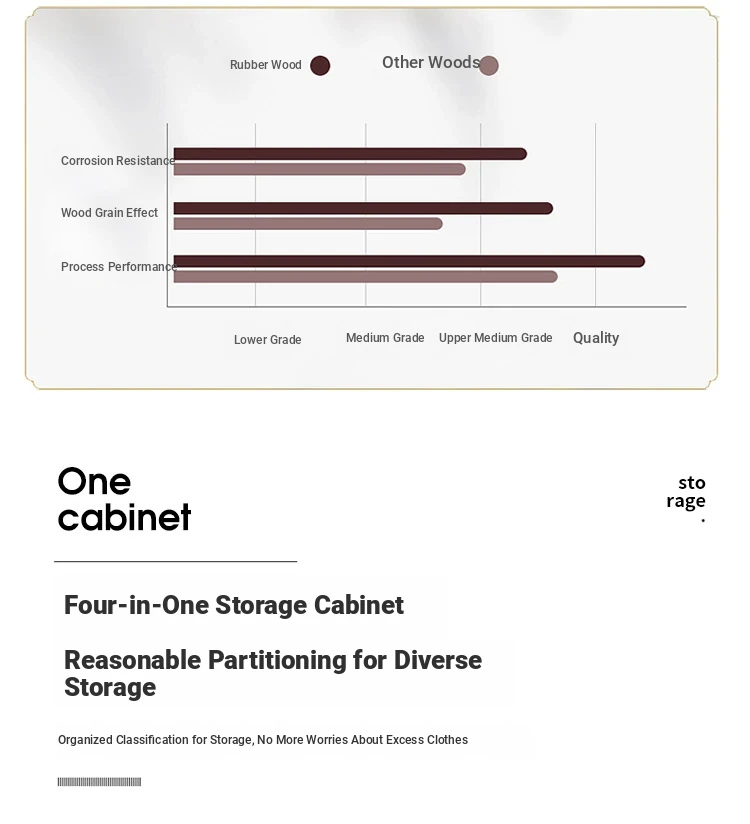 Rubber Wood Other Woods

Corrosion Resistance
Wood Grain Effect
Process Performance

Lower Grade Medium Grade Upper Medium Grade Quality

One cabinet

sto rage .

Four-in-One Storage Cabinet

Reasonable Partitioning for Diverse Storage

Organized Classification for Storage, No More Worries About Excess Clothes